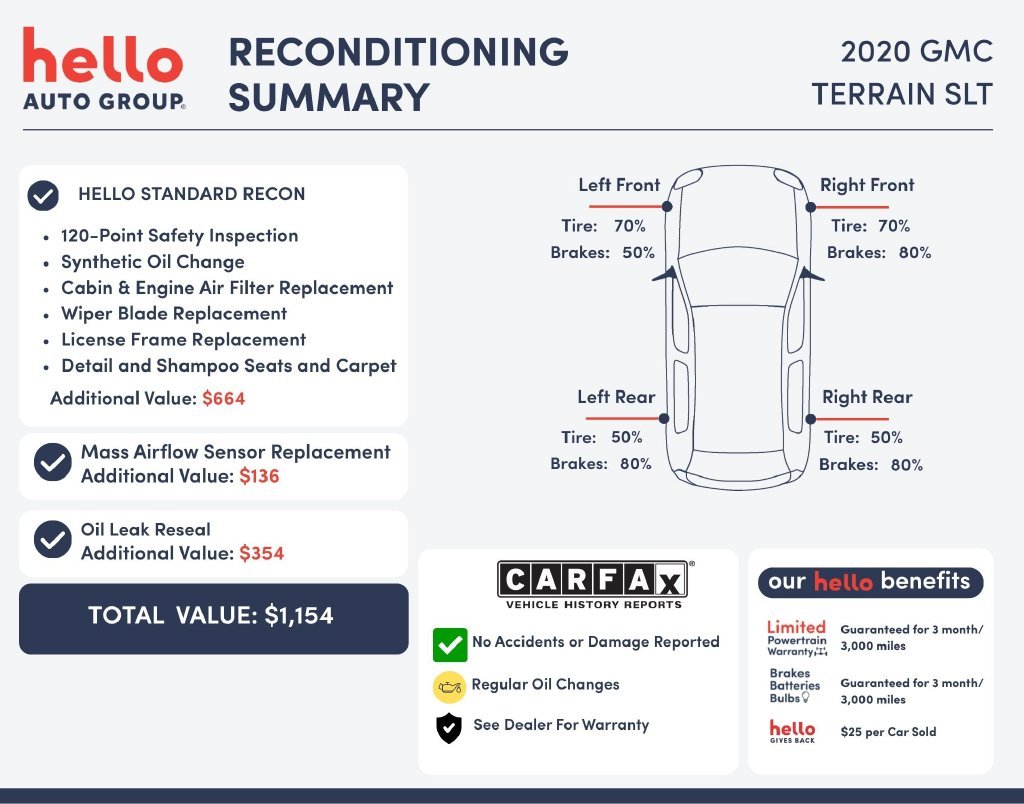 hello
AUTO GROUP®

RECONDITIONING SUMMARY

2020 GMC TERRAIN SLT

HELLO STANDARD RECON

• 120-Point Safety Inspection
• Synthetic Oil Change
• Cabin & Engine Air Filter Replacement
• Wiper Blade Replacement
• License Frame Replacement
• Detail and Shampoo Seats and Carpet

Additional Value: $664

Mass Airflow Sensor Replacement
Additional Value: $136

Oil Leak Reseal
Additional Value: $354

TOTAL VALUE: $1,154

Left Front
Tire: 70%
Brakes: 50%

Right Front
Tire: 70%
Brakes: 80%

Left Rear
Tire: 50%
Brakes: 80%

Right Rear
Tire: 50%
Brakes: 80%

CARFAX®
VEHICLE HISTORY REPORTS

No Accidents or Damage Reported
Regular Oil Changes
See Dealer For Warranty

our hello benefits

Limited Powertrain Warranty
Guaranteed for 3 month/ 3,000 miles

Brakes Batteries Bulbs
Guaranteed for 3 month/ 3,000 miles

hello GIVES BACK
$25 per Car Sold